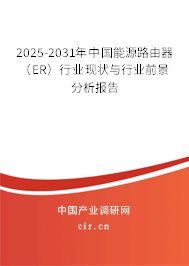 2025-2031年中国能源路由器（ER）行业现状与行业前景分析报告

中国产业调研网

cir.cn